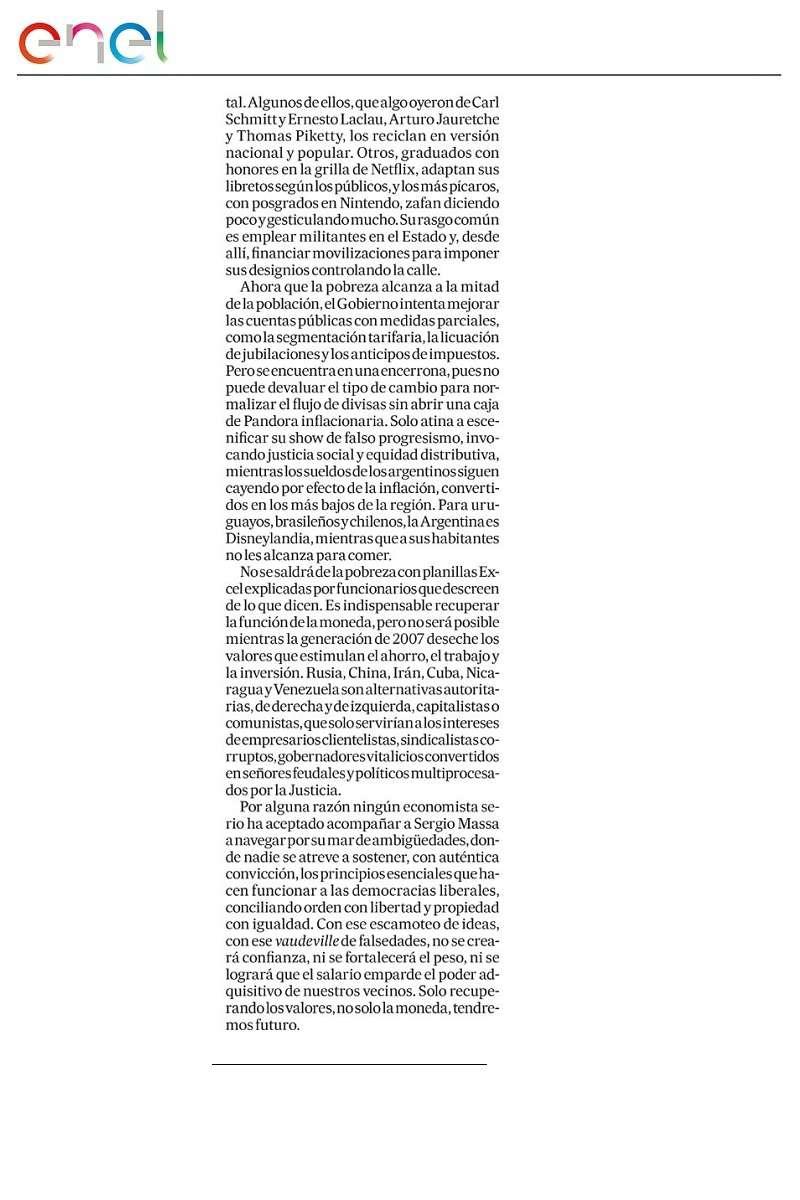 enel

tal. Algunos de ellos, que algo oyeron de Carl Schmitt y Ernesto Laclau, Arturo Jauretche y Thomas Piketty, los reciclan en versión nacional y popular. Otros, graduados con honores en la grilla de Netflix, adaptan sus libretos según los públicos, y los más pícaros, con posgrados en Nintendo, zafan diciendo poco y gesticulando mucho. Su rasgo común es emplear militantes en el Estado y, desde allí, financiar movilizaciones para imponer sus designios controlando la calle.

Ahora que la pobreza alcanza a la mitad de la población, el Gobierno intenta mejorar las cuentas públicas con medidas parciales, como la segmentación tarifaria, la licuación de jubilaciones y los anticipos de impuestos. Pero se encuentra en una encerrona, pues no puede devaluar el tipo de cambio para normalizar el flujo de divisas sin abrir una caja de Pandora inflacionaria. Solo atina a escenificar su show de falso progresismo, invocando justicia social y equidad distributiva, mientras los sueldos de los argentinos siguen cayendo por efecto de la inflación, convertidos en los más bajos de la región. Para uruguayos, brasileños y chilenos, la Argentina es Disneylandia, mientras que a sus habitantes no les alcanza para comer.

No se saldrá de la pobreza con planillas Excel explicadas por funcionarios que descreen de lo que dicen. Es indispensable recuperar la función de la moneda, pero no será posible mientras la generación de 2007 deseche los valores que estimulan el ahorro, el trabajo y la inversión. Rusia, China, Irán, Cuba, Nicaragua y Venezuela son alternativas autoritarias, de derecha y de izquierda, capitalistas o comunistas, que solo servirían a los intereses de empresarios clientelistas, sindicalistas corruptos, gobernadores vitalicios convertidos en señores feudales y políticos multiprocesados por la Justicia.

Por alguna razón ningún economista serio ha aceptado acompañar a Sergio Massa a navegar por su mar de ambigüedades, donde nadie se atreve a sostener, con auténtica convicción, los principios esenciales que hacen funcionar a las democracias liberales, conciliando orden con libertad y propiedad con igualdad. Con ese escamoteo de ideas, con ese vaudeville de falsedades, no se creará confianza, ni se fortalecerá el peso, ni se logrará que el salario emparde el poder adquisitivo de nuestros vecinos. Solo recuperando los valores, no solo la moneda, tendremos futuro.